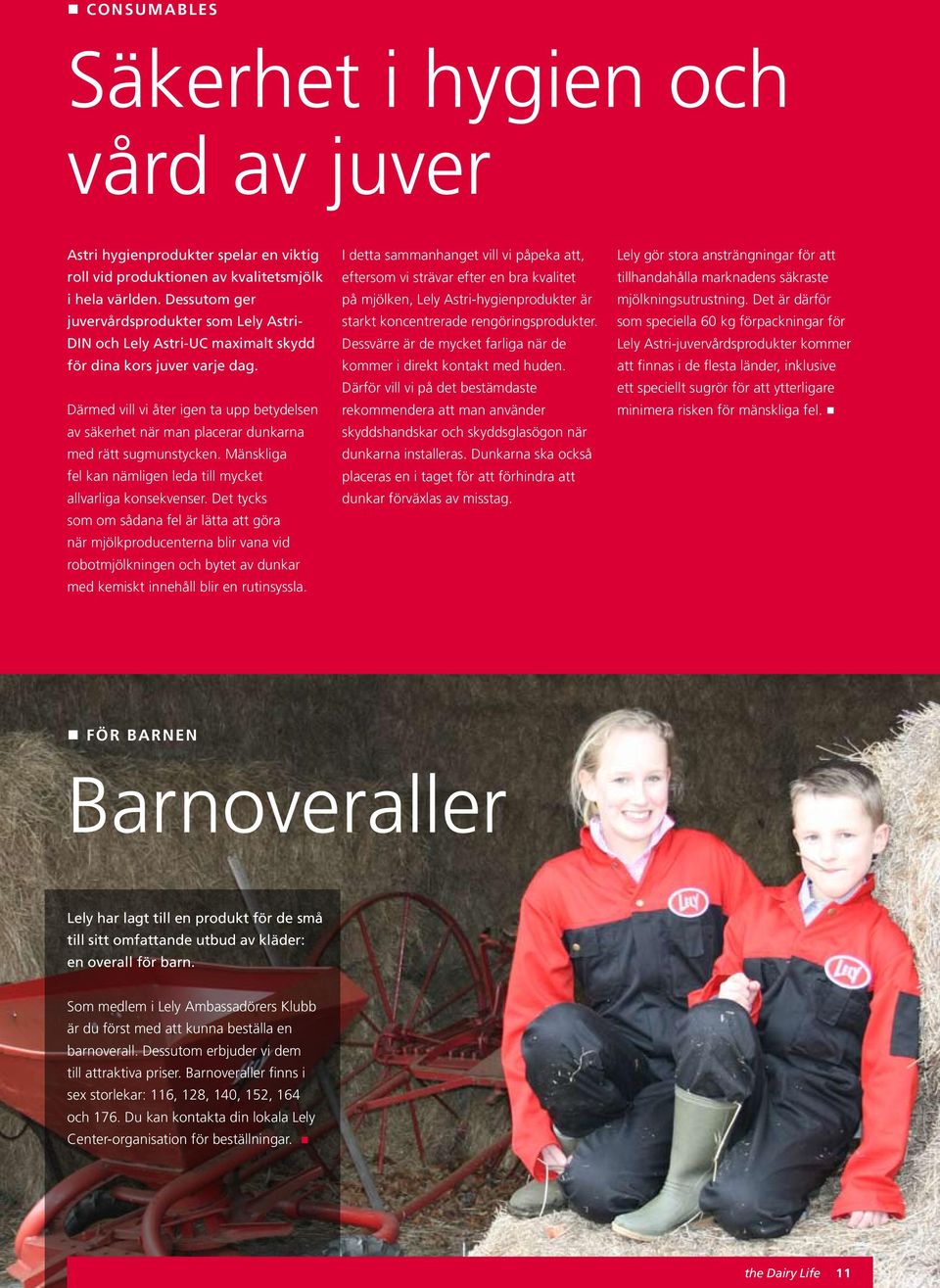 CONSUMABLES

Säkerhet i hygien och vård av juver

Astri hygienprodukter spelar en viktig roll vid produktionen av kvalitetsmjölk i hela världen. Dessutom ger juvervårdsprodukter som Lely Astri-DIN och Lely Astri-UC maximalt skydd för dina kors juver varje dag.

Därmed vill vi åter igen ta upp betydelsen av säkerhet när man placerar dunkarna med rätt sugmunstycken. Mänskliga fel kan nämligen leda till mycket allvarliga konsekvenser. Det tycks som om sådana fel är lätta att göra när mjölkproducenterna blir vana vid robotmjölkningen och bytet av dunkar med kemiskt innehåll blir en rutinsyssla.

I detta sammanhanget vill vi påpeka att, eftersom vi strävar efter en bra kvalitet på mjölken, Lely Astri-hygienprodukter är starkt koncentrerade rengöringsprodukter. Dessvärre är de mycket farliga när de kommer i direkt kontakt med huden. Därför vill vi på det bestämdaste rekommendera att man använder skyddshandskar och skyddsglasögon när dunkarna installeras. Dunkarna ska också placeras en i taget för att förhindra att dunkar förväxlas av misstag.

Lely gör stora ansträngningar för att tillhandahålla marknadens säkraste mjölkningsutrustning. Det är därför som speciella 60 kg förpackningar för Lely Astri-juvervårdsprodukter kommer att finnas i de flesta länder, inklusive ett speciellt sugrör för att ytterligare minimera risken för mänskliga fel.

FÖR BARNEN

Barnoveraller

Lely har lagt till en produkt för de små till sitt omfattande utbud av kläder: en overall för barn.

Som medlem i Lely Ambassadörers Klubb är du först med att kunna beställa en barnoverall. Dessutom erbjuder vi dem till attraktiva priser. Barnoveraller finns i sex storlekar: 116, 128, 140, 152, 164 och 176. Du kan kontakta din lokala Lely Center-organisation för beställningar.

Lely

Lely

the Dairy Life 11